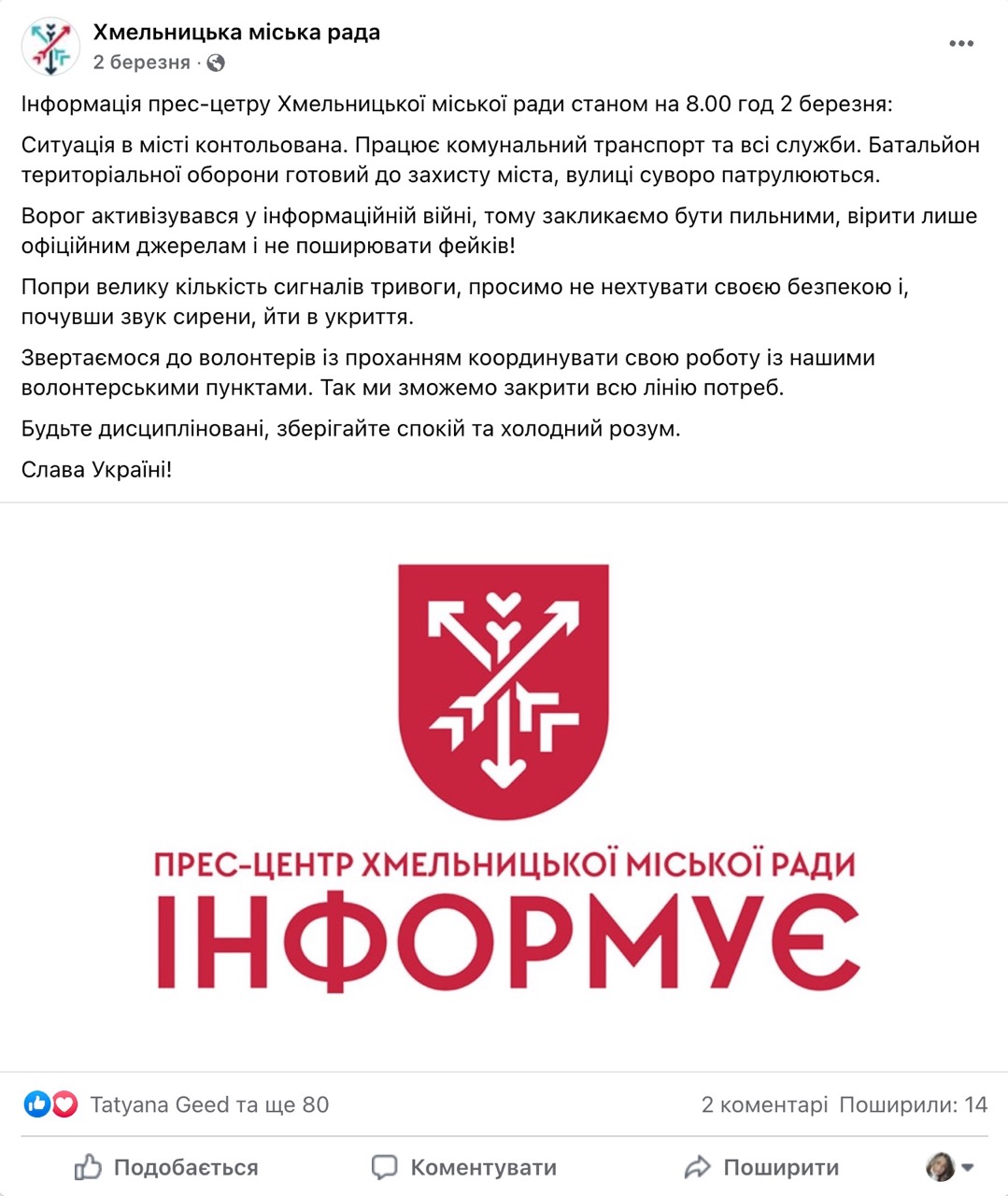 Хмельницька міська рада
2 березня · 

Інформація прес-цетру Хмельницької міської ради станом на 8.00 год 2 березня:

Ситуація в місті контольована. Працює комунальний транспорт та всі служби. Батальйон територіальної оборони готовий до захисту міста, вулиці суворо патрулюються.

Ворог активізувався у інформаційній війні, тому закликаємо бути пильними, вірити лише офіційним джерелам і не поширювати фейків!

Попри велику кількість сигналів тривоги, просимо не нехтувати своєю безпекою і, почувши звук сирени, йти в укриття.

Звертаємося до волонтерів із проханням координувати свою роботу із нашими волонтерськими пунктами. Так ми зможемо закрити всю лінію потреб.

Будьте дисципліновані, зберігайте спокій та холодний розум.

Слава Україні!

ПРЕС-ЦЕНТР ХМЕЛЬНИЦЬКОЇ МІСЬКОЇ РАДИ
ІНФОРМУЄ

Tatyana Geed та ще 80
2 коментарі Поширили: 14

Подобається
Коментувати
Поширити